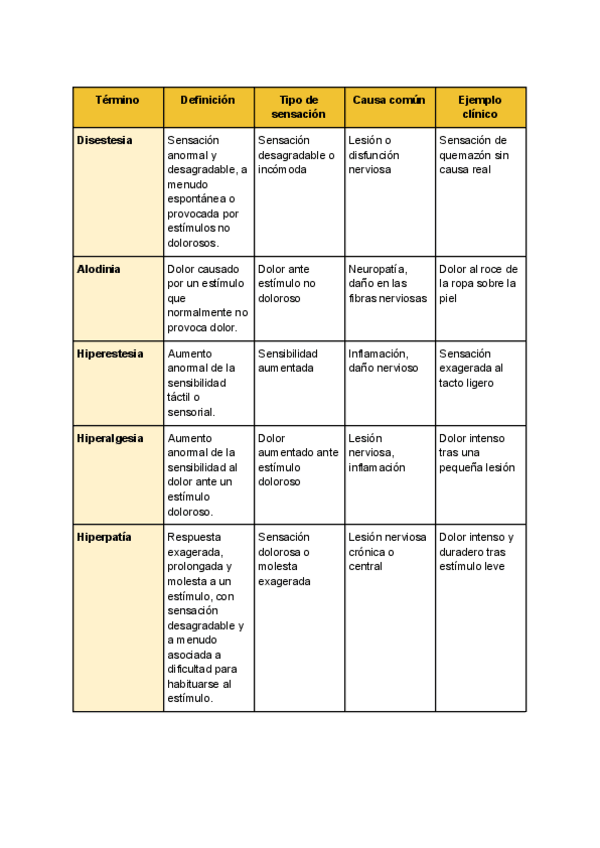 | Término | Definición | Tipo de sensación | Causa común | Ejemplo clínico |
|---|---|---|---|---|
| Disestesia | Sensación anormal y desagradable, a menudo espontánea o provocada por estímulos no dolorosos. | Sensación desagradable o incómoda | Lesión o disfunción nerviosa | Sensación de quemazón sin causa real |
| Alodinia | Dolor causado por un estímulo que normalmente no provoca dolor. | Dolor ante estímulo no doloroso | Neuropatía, daño en las fibras nerviosas | Dolor al roce de la ropa sobre la piel |
| Hiperestesia | Aumento anormal de la sensibilidad táctil o sensorial. | Sensibilidad aumentada | Inflamación, daño nervioso | Sensación exagerada al tacto ligero |
| Hiperalgesia | Aumento anormal de la sensibilidad al dolor ante un estímulo doloroso. | Dolor aumentado ante estímulo doloroso | Lesión nerviosa, inflamación | Dolor intenso tras una pequeña lesión |
| Hiperpatía | Respuesta exagerada, prolongada y molesta a un estímulo, con sensación desagradable y a menudo asociada a dificultad para habituarse al estímulo. | Sensación dolorosa o molesta exagerada | Lesión nerviosa crónica o central | Dolor intenso y duradero tras estímulo leve |